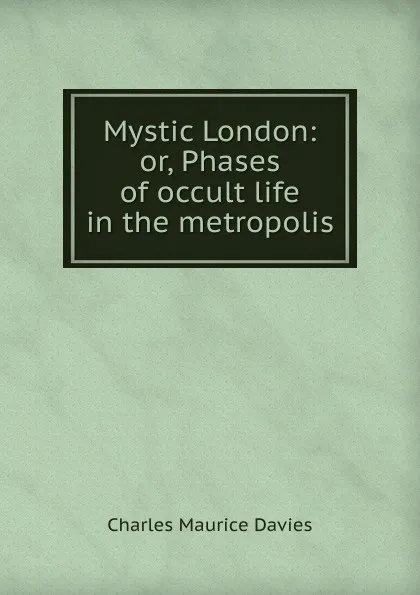 Mystic London: or, Phases of occult life in the metropolis

Charles Maurice Davies